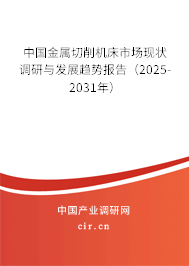 中国金属切削机床市场现状调研与发展趋势报告（2025-2031年）

中国产业调研网
cir.cn